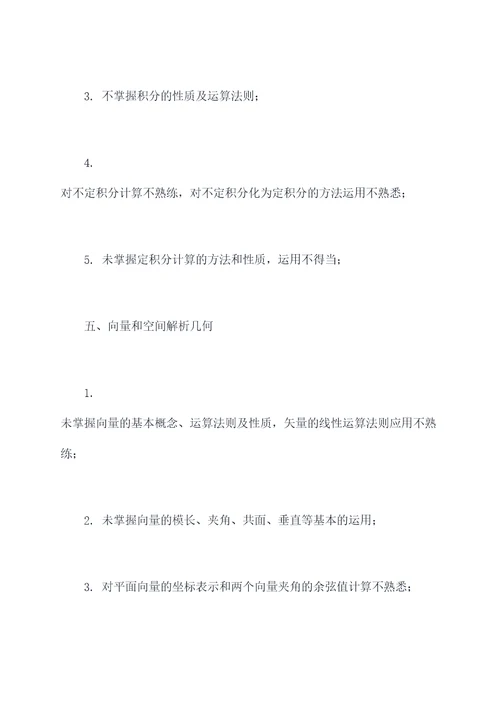 3. 不掌握积分的性质及运算法则；

4.
对不定积分计算不熟练，对不定积分化为定积分的方法运用不熟悉；

5. 未掌握定积分计算的方法和性质，运用不得当；

五、向量和空间解析几何

1.
未掌握向量的基本概念、运算法则及性质，矢量的线性运算法则应用不熟练；

2. 未掌握向量的模长、夹角、共面、垂直等基本的运用；

3. 对平面向量的坐标表示和两个向量夹角的余弦值计算不熟悉；